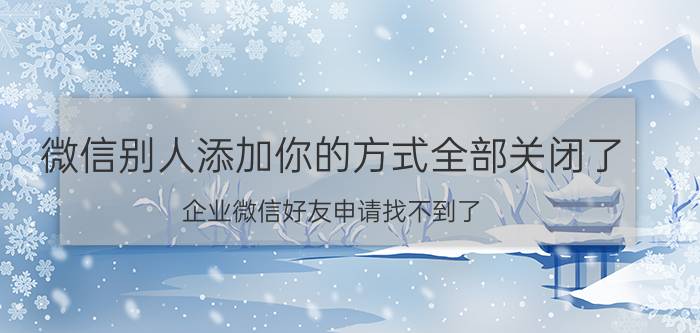 微信别人添加你的方式全部关闭了

企业微信好友申请找不到了